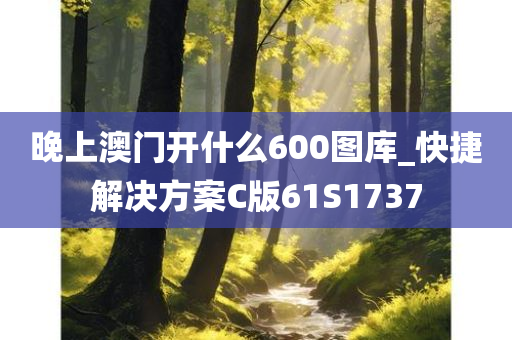 晚上澳门开什么600图库_快捷解决方案C版61S1737